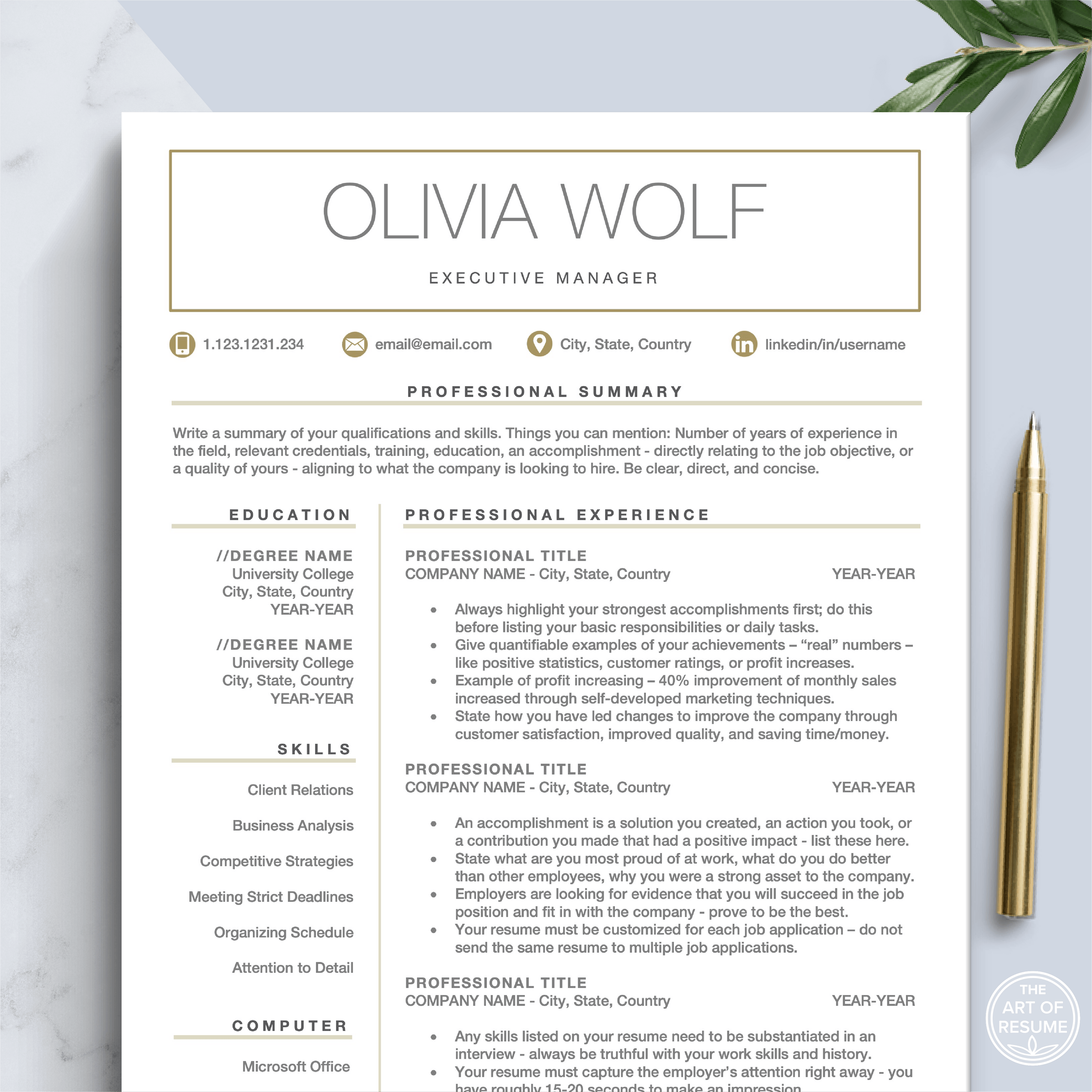 OLIVIA WOLF

EXECUTIVE MANAGER

1.123.1231.234 email@email.com City, State, Country linkedin/in/username

PROFESSIONAL SUMMARY

Write a summary of your qualifications and skills. Things you can mention: Number of years of experience in the field, relevant credentials, training, education, an accomplishment - directly relating to the job objective, or a quality of yours - aligning to what the company is looking to hire. Be clear, direct, and concise.

EDUCATION

//DEGREE NAME
University College
City, State, Country
YEAR-YEAR

//DEGREE NAME
University College
City, State, Country
YEAR-YEAR

SKILLS

Client Relations

Business Analysis

Competitive Strategies

Meeting Strict Deadlines

Organizing Schedule

Attention to Detail

COMPUTER

Microsoft Office

PROFESSIONAL EXPERIENCE

PROFESSIONAL TITLE
COMPANY NAME - City, State, Country YEAR-YEAR

• Always highlight your strongest accomplishments first; do this before listing your basic responsibilities or daily tasks.
• Give quantifiable examples of your achievements – "real" numbers – like positive statistics, customer ratings, or profit increases.
• Example of profit increasing – 40% improvement of monthly sales increased through self-developed marketing techniques.
• State how you have led changes to improve the company through customer satisfaction, improved quality, and saving time/money.

PROFESSIONAL TITLE
COMPANY NAME - City, State, Country YEAR-YEAR

• An accomplishment is a solution you created, an action you took, or a contribution you made that had a positive impact - list these here.
• State what are you most proud of at work, what do you do better than other employees, why you were a strong asset to the company.
• Employers are looking for evidence that you will succeed in the job position and fit in with the company - prove to be the best.
• Your resume must be customized for each job application – do not send the same resume to multiple job applications.

PROFESSIONAL TITLE
COMPANY NAME - City, State, Country YEAR-YEAR

• Any skills listed on your resume need to be substantiated in an interview - always be truthful with your work skills and history.
• Your resume must capture the employer's attention right away - you have roughly 15-20 seconds to make an impression.

THE ART OF RESUME